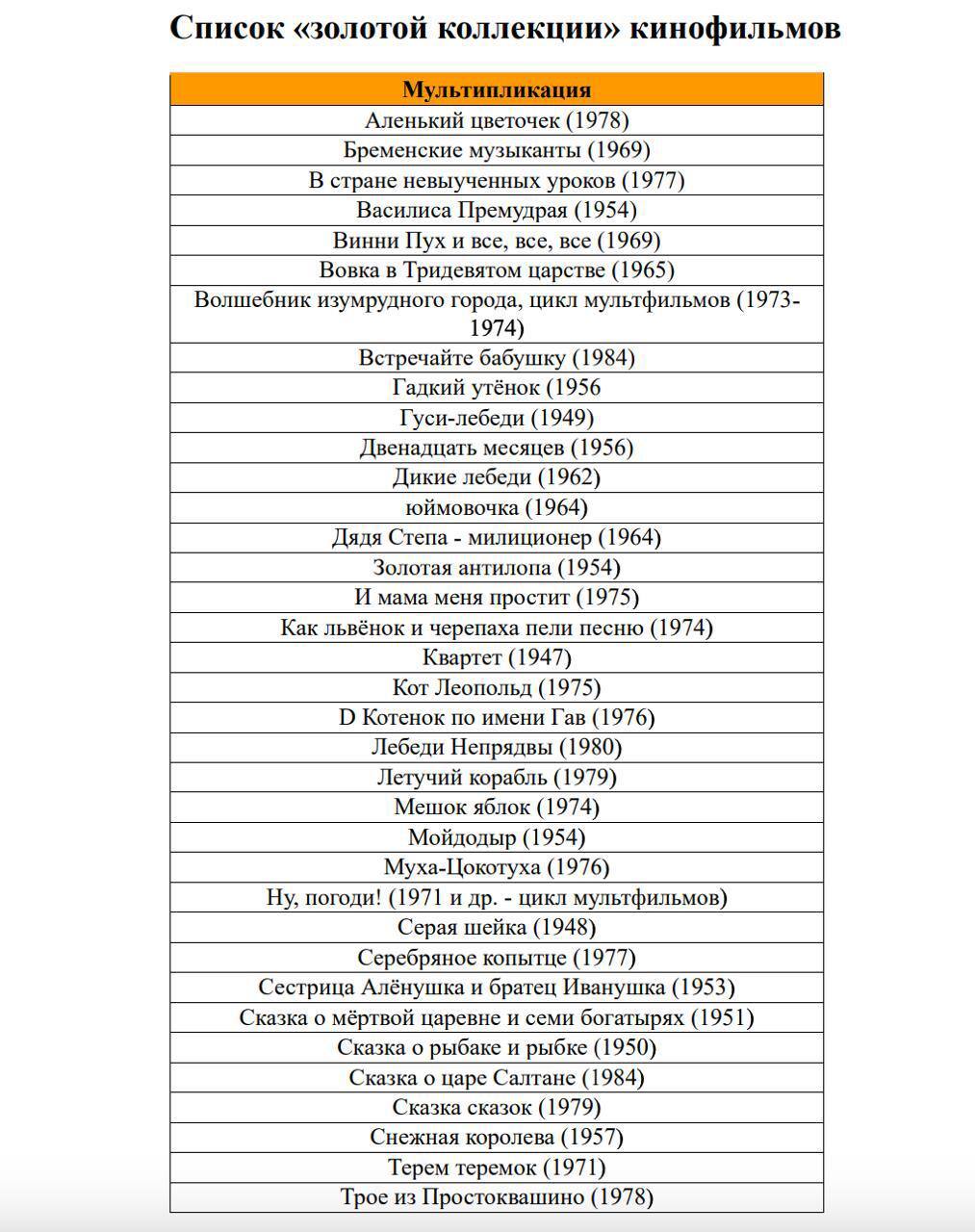 Список «золотой коллекции» кинофильмов

| Мультипликация |
|---|
| Аленький цветочек (1978) |
| Бременские музыканты (1969) |
| В стране невыученных уроков (1977) |
| Василиса Премудрая (1954) |
| Винни Пух и все, все, все (1969) |
| Вовка в Тридевятом царстве (1965) |
| Волшебник изумрудного города, цикл мультфильмов (1973-1974) |
| Встречайте бабушку (1984) |
| Гадкий утёнок (1956 |
| Гуси-лебеди (1949) |
| Двенадцать месяцев (1956) |
| Дикие лебеди (1962) |
| юймовочка (1964) |
| Дядя Степа - милиционер (1964) |
| Золотая антилопа (1954) |
| И мама меня простит (1975) |
| Как львёнок и черепаха пели песню (1974) |
| Квартет (1947) |
| Кот Леопольд (1975) |
| D Котенок по имени Гав (1976) |
| Лебеди Непрядвы (1980) |
| Летучий корабль (1979) |
| Мешок яблок (1974) |
| Мойдодыр (1954) |
| Муха-Цокотуха (1976) |
| Ну, погоди! (1971 и др. - цикл мультфильмов) |
| Серая шейка (1948) |
| Серебряное копытце (1977) |
| Сестрица Алёнушка и братец Иванушка (1953) |
| Сказка о мёртвой царевне и семи богатырях (1951) |
| Сказка о рыбаке и рыбке (1950) |
| Сказка о царе Салтане (1984) |
| Сказка сказок (1979) |
| Снежная королева (1957) |
| Терем теремок (1971) |
| Трое из Простоквашино (1978) |